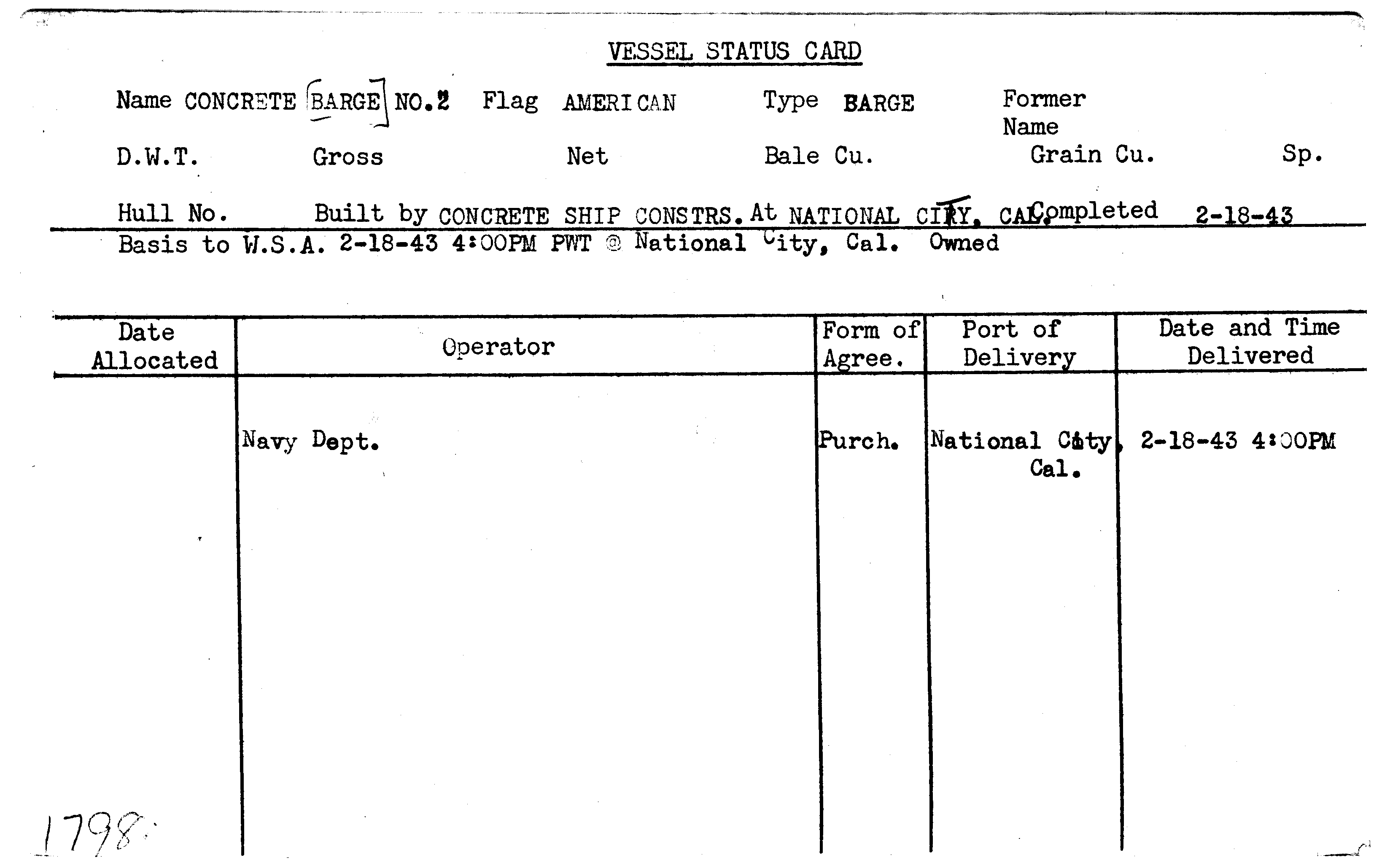 VESSEL STATUS CARD

Name CONCRETE BARGE NO.2 Flag AMERICAN Type BARGE Former Name

D.W.T. Gross Net Bale Cu. Grain Cu. Sp.

Hull No. Built by CONCRETE SHIP CONSTRS. At NATIONAL CITY, CAL. Completed 2-18-43

Basis to W.S.A. 2-18-43 4:00PM PWT @ National City, Cal. Owned

| Date Allocated | Operator | Form of Agree. | Port of Delivery | Date and Time Delivered |
|---|---|---|---|---|
| | Navy Dept. | Purch. | National City, Cal. | 2-18-43 4:00PM |

1798